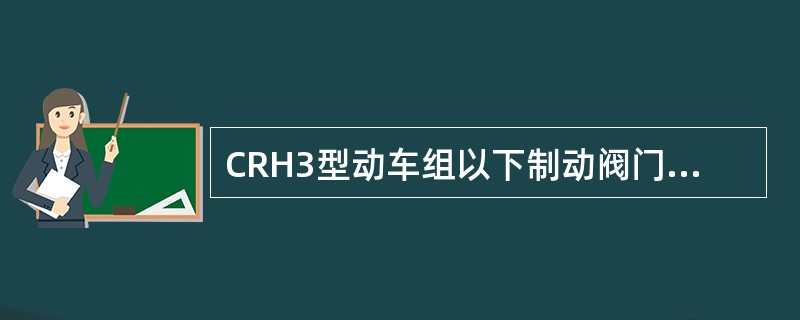 CRH3型动车组以下制动阀门...